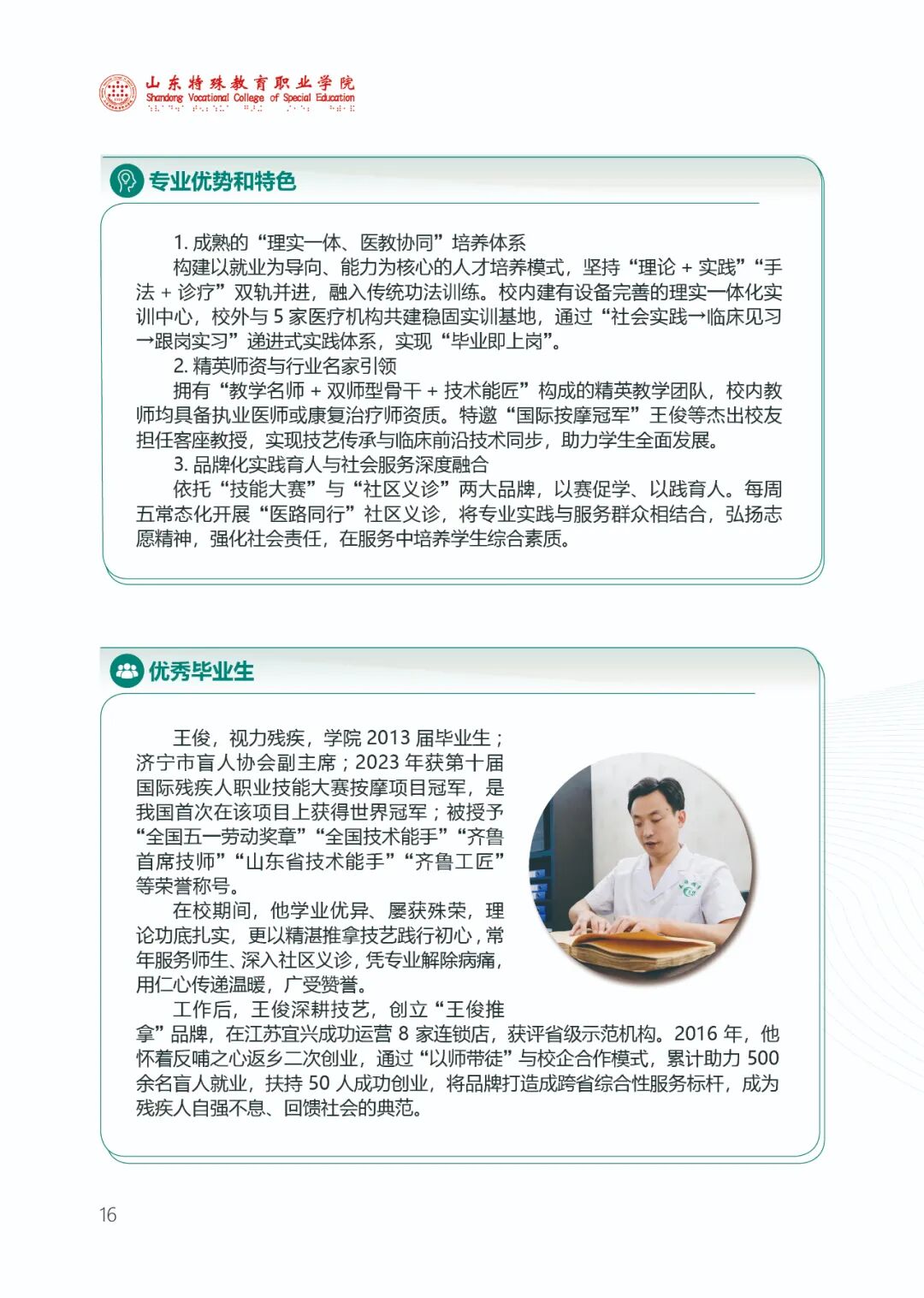 山东特殊教育职业学院
Shandong Vocational College of Special Education

专业优势和特色

1.成熟的“理实一体、医教协同”培养体系

构建以就业为导向、能力为核心的人才培养模式，坚持“理论+实践”“手法+诊疗”双轨并进，融入传统功法训练。校内建有设备完善的理实一体化实训中心，校外与5家医疗机构共建稳固实训基地，通过“社会实践→临床见习→跟岗实习”递进式实践体系，实现“毕业即上岗”。

2.精英师资与行业名家引领

拥有“教学名师+双师型骨干+技术能匠”构成的精英教学团队，校内教师均具备执业医师或康复治疗师资质。特邀“国际按摩冠军”王俊等杰出校友担任客座教授，实现技艺传承与临床前沿技术同步，助力学生全面发展。

3.品牌化实践育人与社会服务深度融合

依托“技能大赛”与“社区义诊”两大品牌，以赛促学、以践育人。每周五常态化开展“医路同行”社区义诊，将专业实践与服务群众相结合，弘扬志愿精神，强化社会责任，在服务中培养学生综合素质。

优秀毕业生

王俊，视力残疾，学院2013届毕业生；济宁市盲人协会副主席；2023年获第十届国际残疾人职业技能大赛按摩项目冠军，是我国首次在该项目上获得世界冠军；被授予“全国五一劳动奖章”“全国技术能手”“齐鲁首席技师”“山东省技术能手”“齐鲁工匠”等荣誉称号。

在校期间，他学业优异、屡获殊荣，理论功底扎实，更以精湛推拿技艺践行初心，常年服务师生、深入社区义诊，凭专业解除病痛，用仁心传递温暖，广受赞誉。

工作后，王俊深耕技艺，创立“王俊推拿”品牌，在江苏宜兴成功运营8家连锁店，获评省级示范机构。2016年，他怀着反哺之心返乡二次创业，通过“以师带徒”与校企合作模式，累计助力500余名盲人就业，扶持50人成功创业，将品牌打造成跨省综合性服务标杆，成为残疾人自强不息、回馈社会的典范。

16